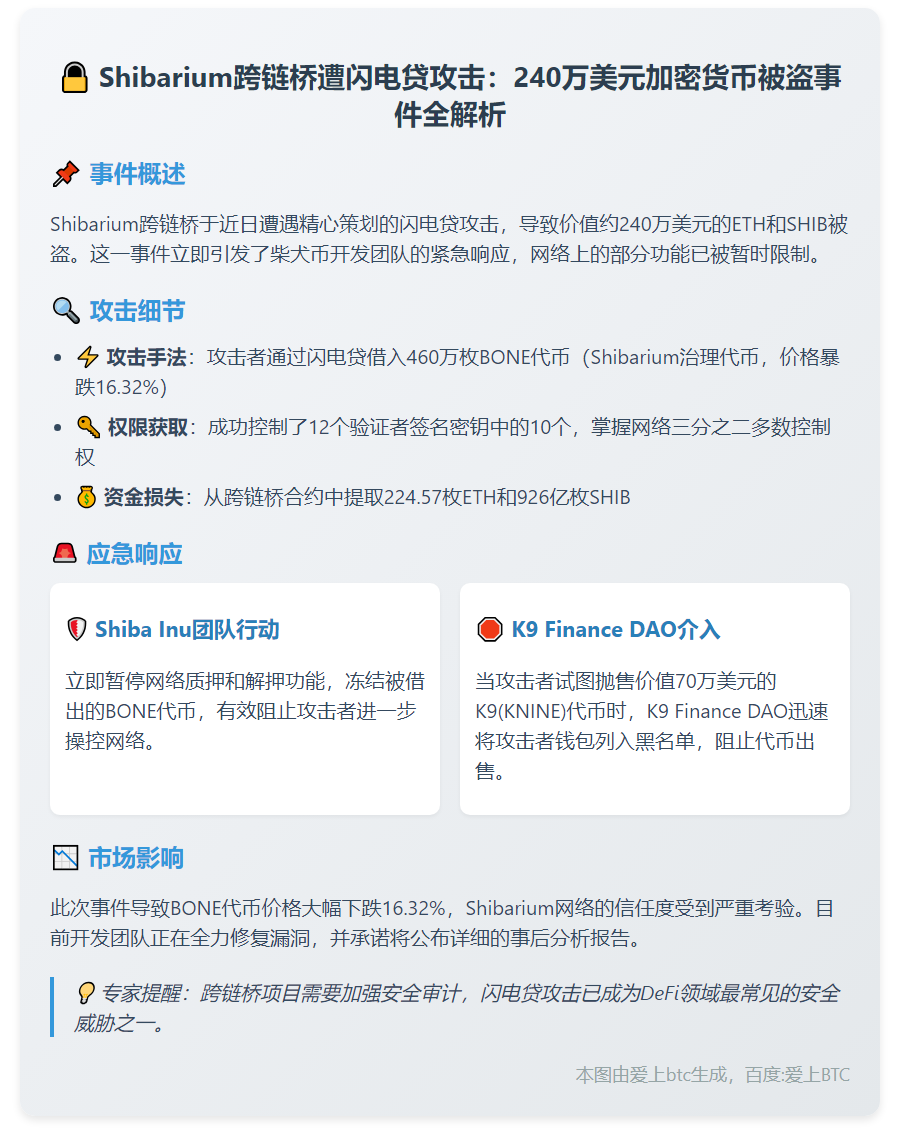 🔒 Shibarium跨链桥遭闪电贷攻击：240万美元加密货币被盗事件全解析

📌 事件概述

Shibarium跨链桥于近日遭遇精心策划的闪电贷攻击，导致价值约240万美元的ETH和SHIB被盗。这一事件立即引发了柴犬币开发团队的紧急响应，网络上的部分功能已被暂时限制。

🔍 攻击细节

- ⚡ 攻击手法：攻击者通过闪电贷借入460万枚BONE代币（Shibarium治理代币，价格暴跌16.32%）
- 🔑 权限获取：成功控制了12个验证者签名密钥中的10个，掌握网络三分之二多数控制权
- 💰 资金损失：从跨链桥合约中提取224.57枚ETH和926亿枚SHIB

🚨 应急响应

🛡️ Shiba Inu团队行动

立即暂停网络质押和解押功能，冻结被借出的BONE代币，有效阻止攻击者进一步操控网络。

🛑 K9 Finance DAO介入

当攻击者试图抛售价值70万美元的K9(KNINE)代币时，K9 Finance DAO迅速将攻击者钱包列入黑名单，阻止代币出售。

📉 市场影响

此次事件导致BONE代币价格大幅下跌16.32%，Shibarium网络的信任度受到严重考验。目前开发团队正在全力修复漏洞，并承诺将公布详细的事后分析报告。

💡 专家提醒：跨链桥项目需要加强安全审计，闪电贷攻击已成为DeFi领域最常见的安全威胁之一。

本图由爱上btc生成，百度:爱上BTC